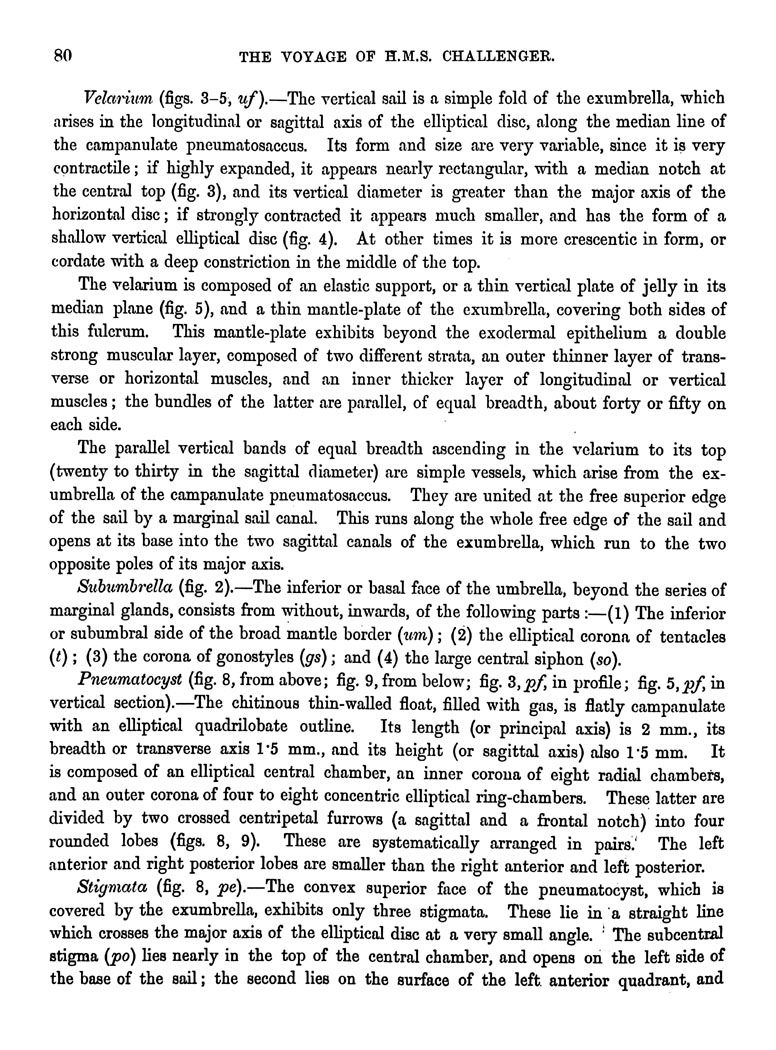 80 THE VOYAGE OF H.M.S. CHALLENGER.

Velarium (figs. 3–5, uf).—The vertical sail is a simple fold of the exumbrella, which arises in the longitudinal or sagittal axis of the elliptical disc, along the median line of the campanulate pneumatosaccus. Its form and size are very variable, since it is very contractile; if highly expanded, it appears nearly rectangular, with a median notch at the central top (fig. 3), and its vertical diameter is greater than the major axis of the horizontal disc; if strongly contracted it appears much smaller, and has the form of a shallow vertical elliptical disc (fig. 4). At other times it is more crescentic in form, or cordate with a deep constriction in the middle of the top.

The velarium is composed of an elastic support, or a thin vertical plate of jelly in its median plane (fig. 5), and a thin mantle-plate of the exumbrella, covering both sides of this fulcrum. This mantle-plate exhibits beyond the exodermal epithelium a double strong muscular layer, composed of two different strata, an outer thinner layer of transverse or horizontal muscles, and an inner thicker layer of longitudinal or vertical muscles; the bundles of the latter are parallel, of equal breadth, about forty or fifty on each side.

The parallel vertical bands of equal breadth ascending in the velarium to its top (twenty to thirty in the sagittal diameter) are simple vessels, which arise from the exumbrella of the campanulate pneumatosaccus. They are united at the free superior edge of the sail by a marginal sail canal. This runs along the whole free edge of the sail and opens at its base into the two sagittal canals of the exumbrella, which run to the two opposite poles of its major axis.

Subumbrella (fig. 2).—The inferior or basal face of the umbrella, beyond the series of marginal glands, consists from without, inwards, of the following parts:—(1) The inferior or subumbral side of the broad mantle border (um); (2) the elliptical corona of tentacles (t); (3) the corona of gonostyles (gs); and (4) the large central siphon (so).

Pneumatocyst (fig. 8, from above; fig. 9, from below; fig. 3, pf, in profile; fig. 5, pf, in vertical section).—The chitinous thin-walled float, filled with gas, is flatly campanulate with an elliptical quadrilobate outline. Its length (or principal axis) is 2 mm., its breadth or transverse axis 1·5 mm., and its height (or sagittal axis) also 1·5 mm. It is composed of an elliptical central chamber, an inner corona of eight radial chambers, and an outer corona of four to eight concentric elliptical ring-chambers. These latter are divided by two crossed centripetal furrows (a sagittal and a frontal notch) into four rounded lobes (figs. 8, 9). These are systematically arranged in pairs. The left anterior and right posterior lobes are smaller than the right anterior and left posterior.

Stigmata (fig. 8, pe).—The convex superior face of the pneumatocyst, which is covered by the exumbrella, exhibits only three stigmata. These lie in a straight line which crosses the major axis of the elliptical disc at a very small angle. The subcentral stigma (po) lies nearly in the top of the central chamber, and opens on the left side of the base of the sail; the second lies on the surface of the left anterior quadrant, and